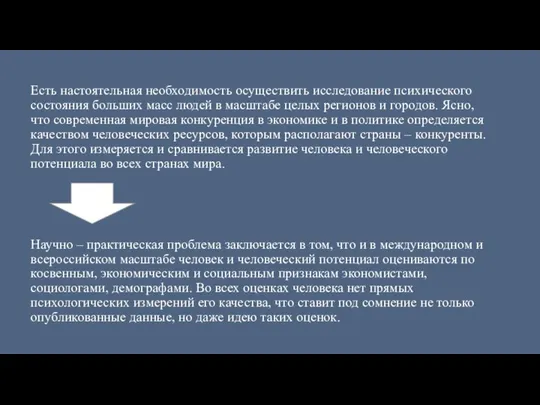 Есть настоятельная необходимость осуществить исследование психического состояния больших масс людей в масштабе целых регионов и городов. Ясно, что современная мировая конкуренция в экономике и в политике определяется качеством человеческих ресурсов, которым располагают страны – конкуренты. Для этого измеряется и сравнивается развитие человека и человеческого потенциала во всех странах мира.

Научно – практическая проблема заключается в том, что и в международном и всероссийском масштабе человек и человеческий потенциал оцениваются по косвенным, экономическим и социальным признакам экономистами, социологами, демографами. Во всех оценках человека нет прямых психологических измерений его качества, что ставит под сомнение не только опубликованные данные, но даже идею таких оценок.